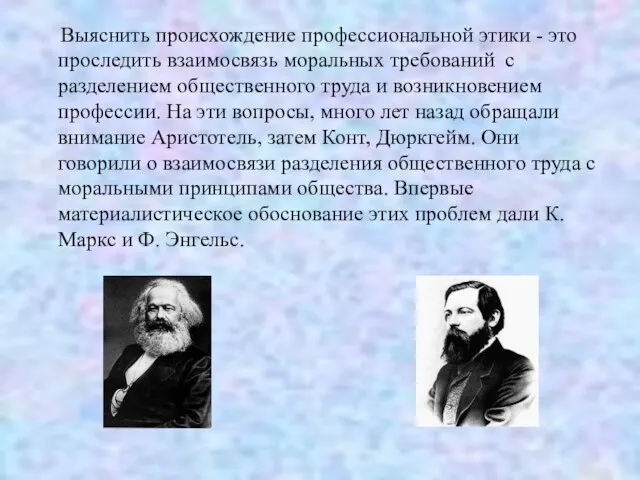 Выяснить происхождение профессиональной этики - это проследить взаимосвязь моральных требований с разделением общественного труда и возникновением профессии. На эти вопросы, много лет назад обращали внимание Аристотель, затем Конт, Дюркгейм. Они говорили о взаимосвязи разделения общественного труда с моральными принципами общества. Впервые материалистическое обоснование этих проблем дали К. Маркс и Ф. Энгельс.